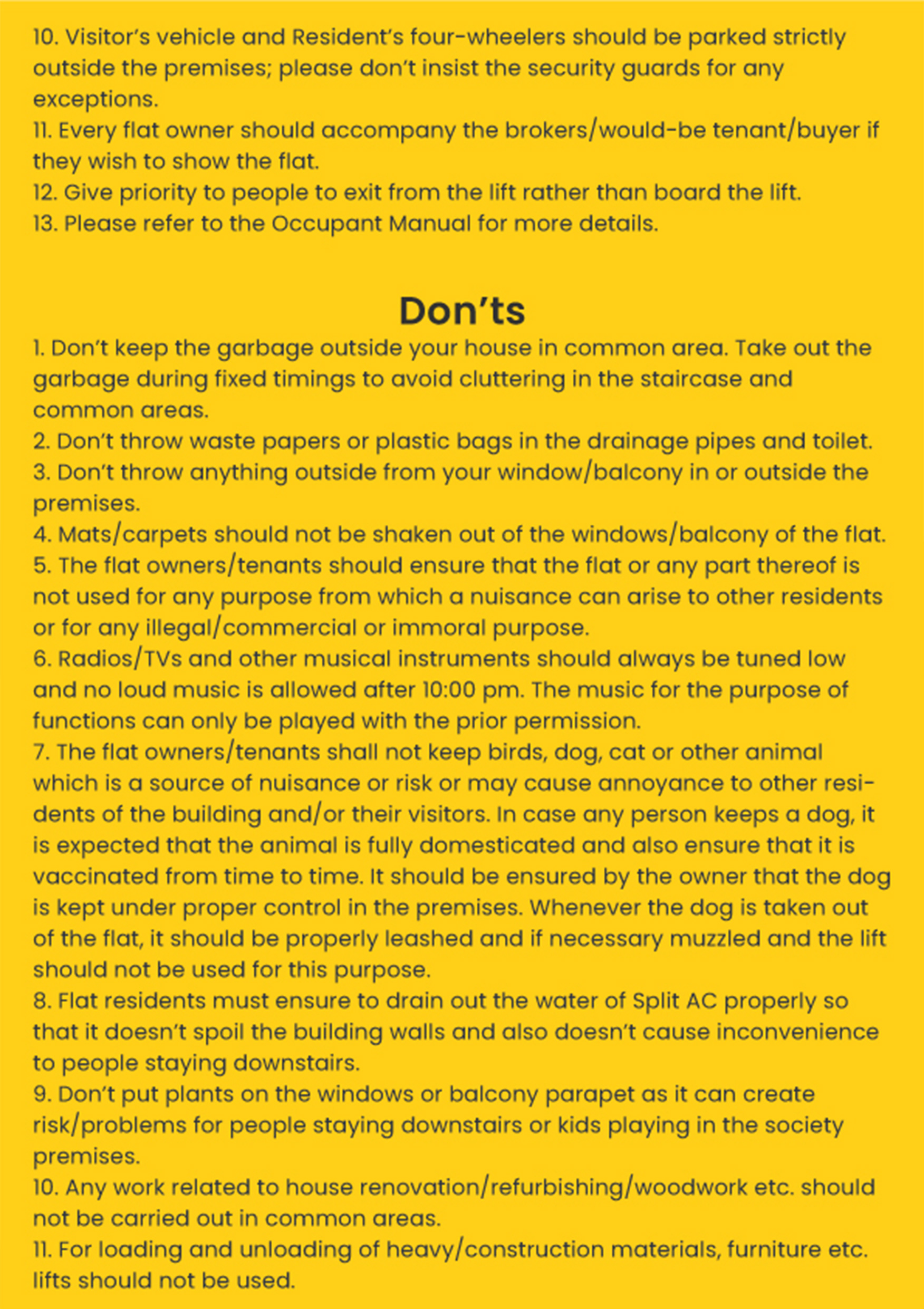 10. Visitor's vehicle and Resident's four-wheelers should be parked strictly outside the premises; please don't insist the security guards for any exceptions.
11. Every flat owner should accompany the brokers/would-be tenant/buyer if they wish to show the flat.
12. Give priority to people to exit from the lift rather than board the lift.
13. Please refer to the Occupant Manual for more details.

Don'ts

1. Don't keep the garbage outside your house in common area. Take out the garbage during fixed timings to avoid cluttering in the staircase and common areas.
2. Don't throw waste papers or plastic bags in the drainage pipes and toilet.
3. Don't throw anything outside from your window/balcony in or outside the premises.
4. Mats/carpets should not be shaken out of the windows/balcony of the flat.
5. The flat owners/tenants should ensure that the flat or any part thereof is not used for any purpose from which a nuisance can arise to other residents or for any illegal/commercial or immoral purpose.
6. Radios/TVs and other musical instruments should always be tuned low and no loud music is allowed after 10:00 pm. The music for the purpose of functions can only be played with the prior permission.
7. The flat owners/tenants shall not keep birds, dog, cat or other animal which is a source of nuisance or risk or may cause annoyance to other residents of the building and/or their visitors. In case any person keeps a dog, it is expected that the animal is fully domesticated and also ensure that it is vaccinated from time to time. It should be ensured by the owner that the dog is kept under proper control in the premises. Whenever the dog is taken out of the flat, it should be properly leashed and if necessary muzzled and the lift should not be used for this purpose.
8. Flat residents must ensure to drain out the water of Split AC properly so that it doesn't spoil the building walls and also doesn't cause inconvenience to people staying downstairs.
9. Don't put plants on the windows or balcony parapet as it can create risk/problems for people staying downstairs or kids playing in the society premises.
10. Any work related to house renovation/refurbishing/woodwork etc. should not be carried out in common areas.
11. For loading and unloading of heavy/construction materials, furniture etc. lifts should not be used.